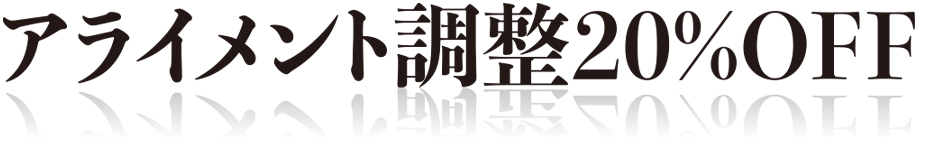 アライメント調整20%OFF